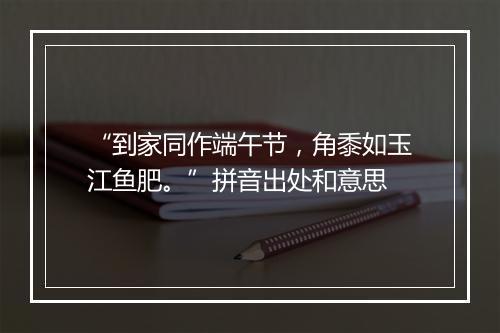 “到家同作端午节，角黍如玉江鱼肥。” 拼音出处和意思